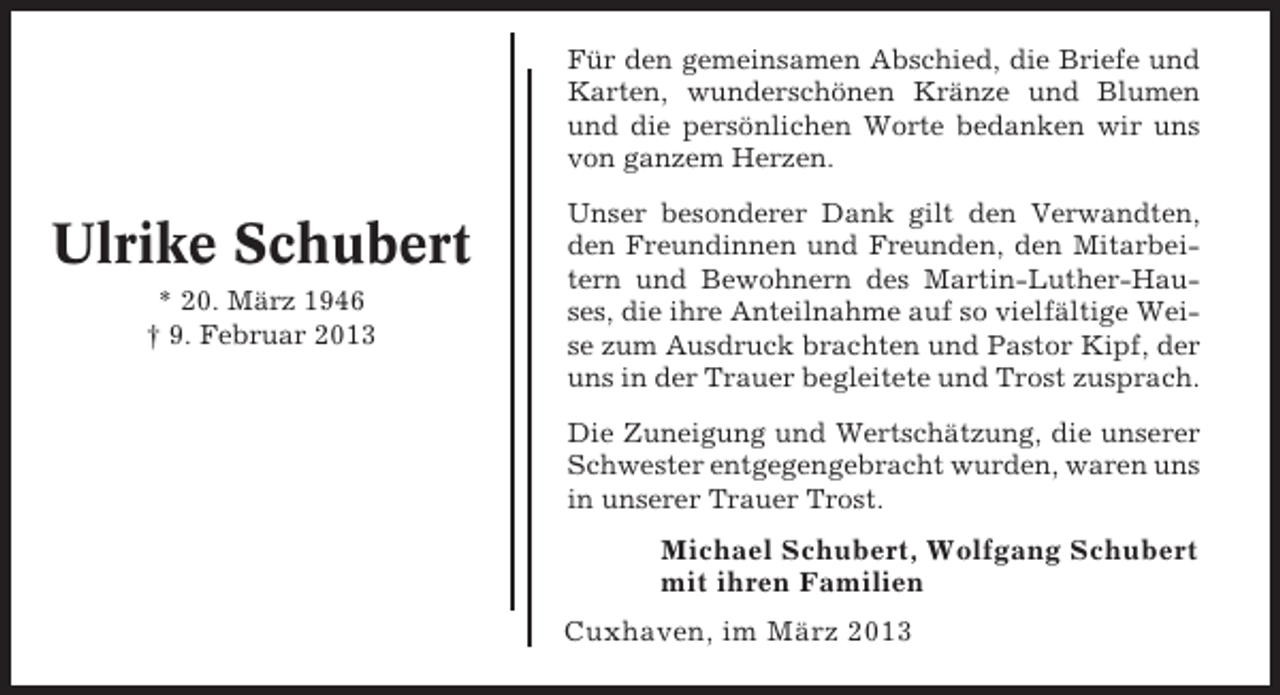 Ulrike Schubert

* 20. März 1946
† 9. Februar 2013

Für den gemeinsamen Abschied, die Briefe und Karten, wunderschönen Kränze und Blumen und die persönlichen Worte bedanken wir uns von ganzem Herzen.

Unser besonderer Dank gilt den Verwandten, den Freundinnen und Freunden, den Mitarbeitern und Bewohnern des Martin-Luther-Hauses, die ihre Anteilnahme auf so vielfältige Weise zum Ausdruck brachten und Pastor Kipf, der uns in der Trauer begleitete und Trost zusprach.

Die Zuneigung und Wertschätzung, die unserer Schwester entgegengebracht wurden, waren uns in unserer Trauer Trost.

Michael Schubert, Wolfgang Schubert
mit ihren Familien

Cuxhaven, im März 2013